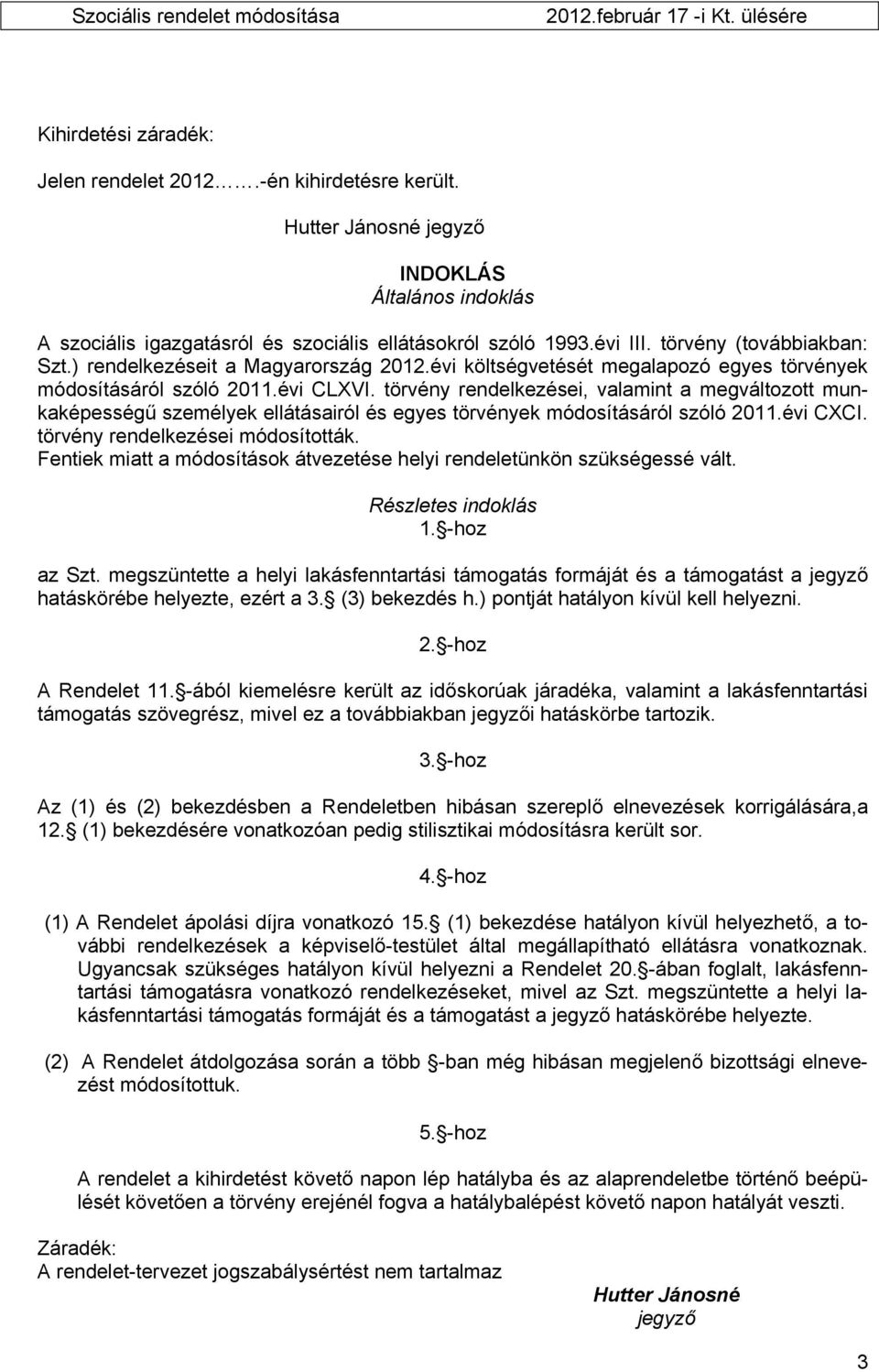 Szociális rendelet módosítása 2012.február 17 -i Kt. ülésére

Kihirdetési záradék:

Jelen rendelet 2012…….-én kihirdetésre került.

Hutter Jánosné jegyző

INDOKLÁS
Általános indoklás

A szociális igazgatásról és szociális ellátásokról szóló 1993.évi III. törvény (továbbiakban: Szt.) rendelkezéseit a Magyarország 2012.évi költségvetését megalapozó egyes törvények módosításáról szóló 2011.évi CLXVI. törvény rendelkezései, valamint a megváltozott munkaképességű személyek ellátásairól és egyes törvények módosításáról szóló 2011.évi CXCI. törvény rendelkezései módosították.
Fentiek miatt a módosítások átvezetése helyi rendeletünkön szükségessé vált.

Részletes indoklás
1. -hoz

az Szt. megszüntette a helyi lakásfenntartási támogatás formáját és a támogatást a jegyző hatáskörébe helyezte, ezért a 3. (3) bekezdés h.) pontját hatályon kívül kell helyezni.

2. -hoz

A Rendelet 11. -ából kiemelésre került az időskorúak járadéka, valamint a lakásfenntartási támogatás szövegrész, mivel ez a továbbiakban jegyzői hatáskörbe tartozik.

3. -hoz

Az (1) és (2) bekezdésben a Rendeletben hibásan szereplő elnevezések korrigálására,a 12. (1) bekezdésére vonatkozóan pedig stilisztikai módosításra került sor.

4. -hoz

(1) A Rendelet ápolási díjra vonatkozó 15. (1) bekezdése hatályon kívül helyezhető, a további rendelkezések a képviselő-testület által megállapítható ellátásra vonatkoznak. Ugyancsak szükséges hatályon kívül helyezni a Rendelet 20. -ában foglalt, lakásfenntartási támogatásra vonatkozó rendelkezéseket, mivel az Szt. megszüntette a helyi lakásfenntartási támogatás formáját és a támogatást a jegyző hatáskörébe helyezte.

(2) A Rendelet átdolgozása során a több -ban még hibásan megjelenő bizottsági elnevezést módosítottuk.

5. -hoz

A rendelet a kihirdetést követő napon lép hatályba és az alaprendeletbe történő beépülését követően a törvény erejénél fogva a hatálybalépést követő napon hatályát veszti.

Záradék:
A rendelet-tervezet jogszabálysértést nem tartalmaz

Hutter Jánosné
jegyző

3